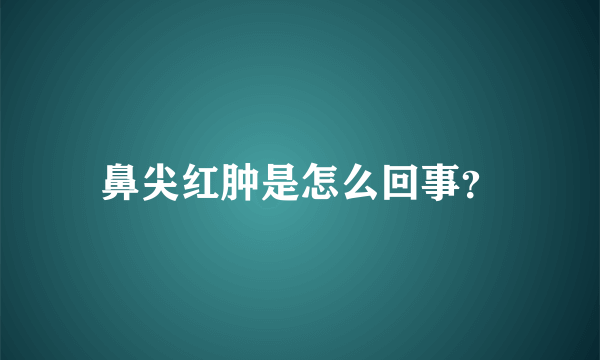 鼻尖红肿是怎么回事?